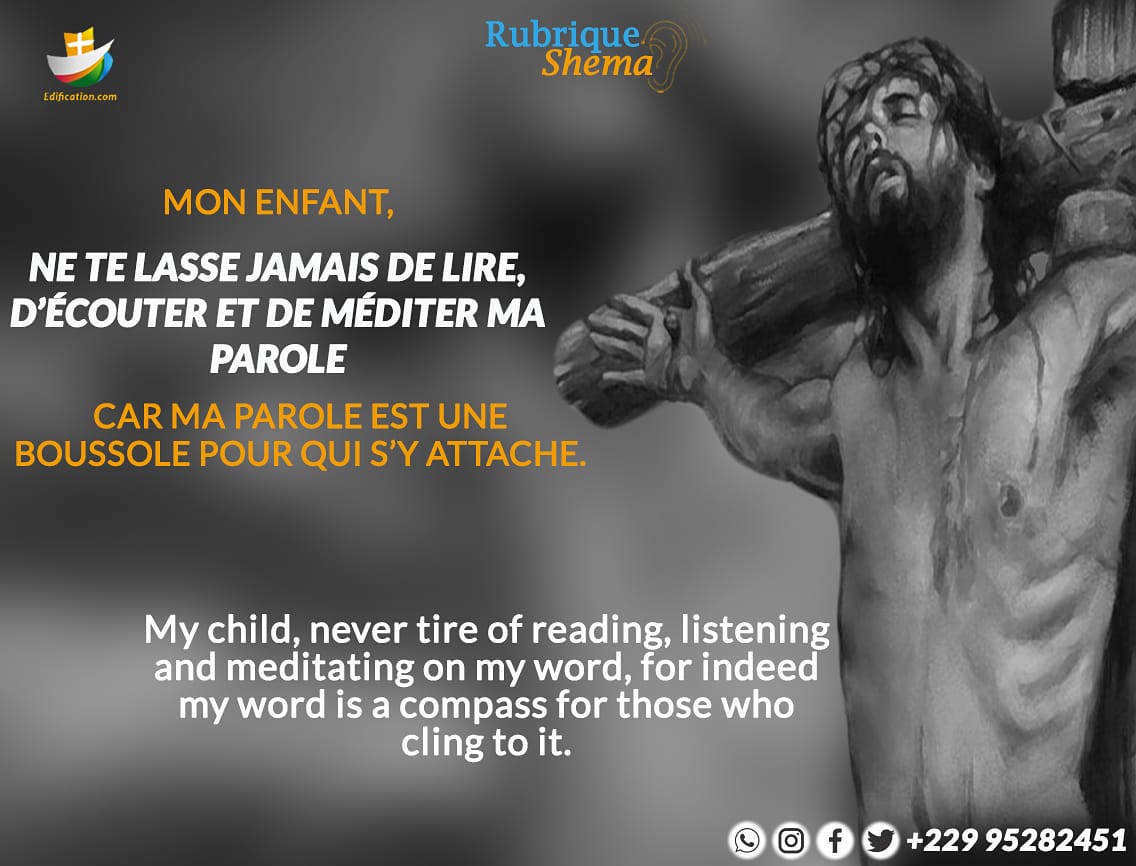 Edification.com

Rubrique Shema

MON ENFANT,

NE TE LASSE JAMAIS DE LIRE, D'ÉCOUTER ET DE MÉDITER MA PAROLE

CAR MA PAROLE EST UNE BOUSSOLE POUR QUI S'Y ATTACHE.

My child, never tire of reading, listening and meditating on my word, for indeed my word is a compass for those who cling to it.

+229 95282451